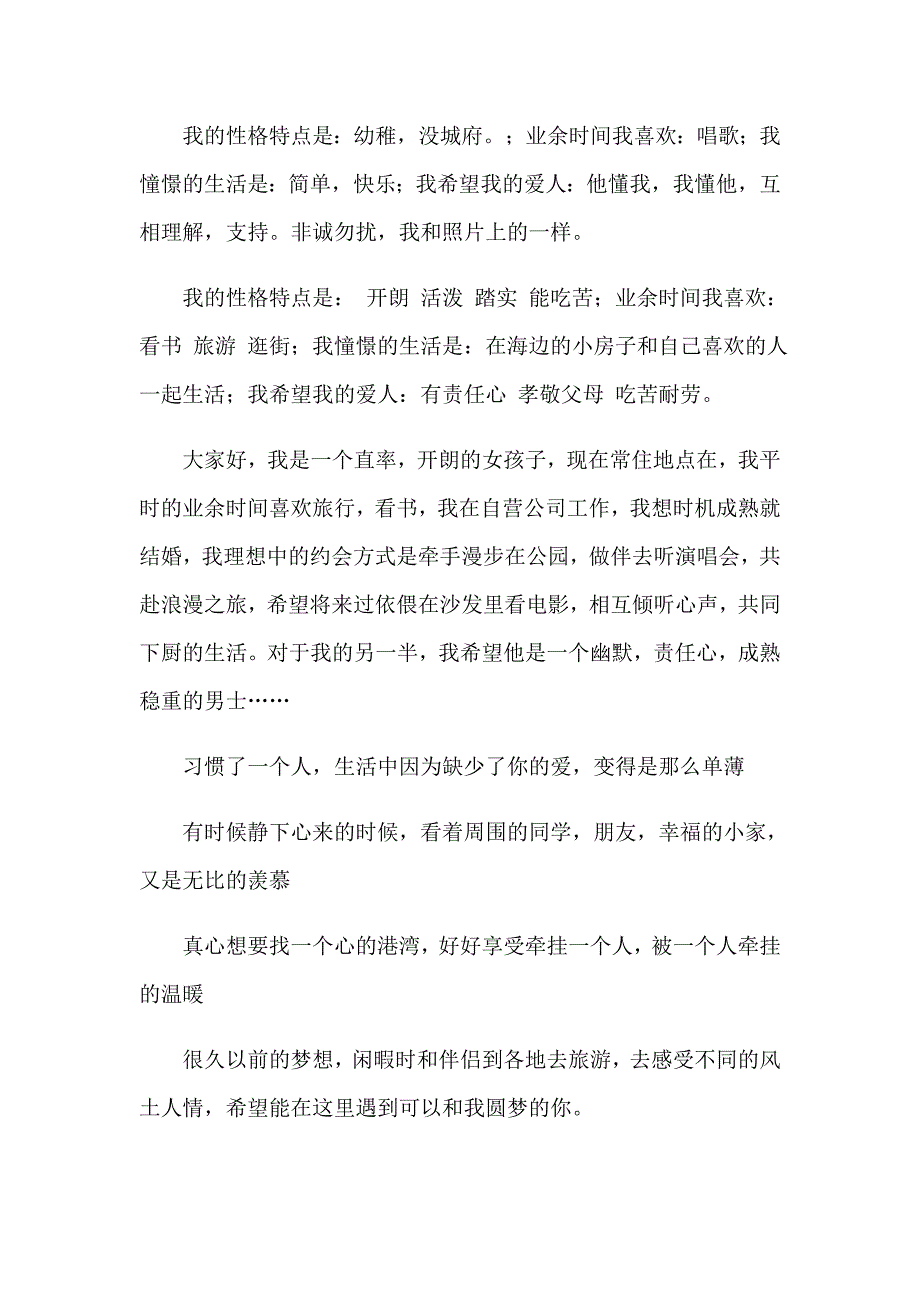 我的性格特点是：幼稚，没城府。；业余时间我喜欢：唱歌；我憧憬的生活是：简单，快乐；我希望我的爱人：他懂我，我懂他，互相理解，支持。非诚勿扰，我和照片上的一样。

我的性格特点是： 开朗 活泼 踏实 能吃苦；业余时间我喜欢：看书 旅游 逛街；我憧憬的生活是：在海边的小房子和自己喜欢的人一起生活；我希望我的爱人：有责任心 孝敬父母 吃苦耐劳。

大家好，我是一个直率，开朗的女孩子，现在常住地点在，我平时的业余时间喜欢旅行，看书，我在自营公司工作，我想时机成熟就结婚，我理想中的约会方式是牵手漫步在公园，做伴去听演唱会，共赴浪漫之旅，希望将来过依偎在沙发里看电影，相互倾听心声，共同下厨的生活。对于我的另一半，我希望他是一个幽默，责任心，成熟稳重的男士……

习惯了一个人，生活中因为缺少了你的爱，变得是那么单薄

有时候静下心来的时候，看着周围的同学，朋友，幸福的小家，又是无比的羡慕

真心想要找一个心的港湾，好好享受牵挂一个人，被一个人牵挂的温暖

很久以前的梦想，闲暇时和伴侣到各地去旅游，去感受不同的风土人情，希望能在这里遇到可以和我圆梦的你。